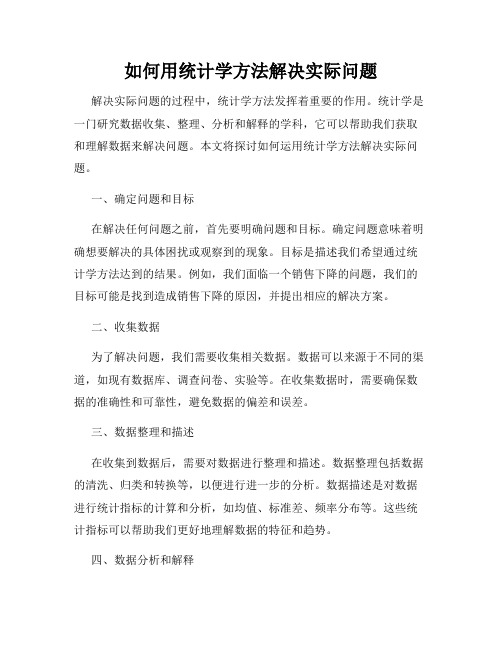 如何用统计学方法解决实际问题

解决实际问题的过程中，统计学方法发挥着重要的作用。统计学是一门研究数据收集、整理、分析和解释的学科，它可以帮助我们获取和理解数据来解决问题。本文将探讨如何运用统计学方法解决实际问题。

一、确定问题和目标

在解决任何问题之前，首先要明确问题和目标。确定问题意味着明确想要解决的具体困扰或观察到的现象。目标是描述我们希望通过统计学方法达到的结果。例如，我们面临一个销售下降的问题，我们的目标可能是找到造成销售下降的原因，并提出相应的解决方案。

二、收集数据

为了解决问题，我们需要收集相关数据。数据可以来源于不同的渠道，如现有数据库、调查问卷、实验等。在收集数据时，需要确保数据的准确性和可靠性，避免数据的偏差和误差。

三、数据整理和描述

在收集到数据后，需要对数据进行整理和描述。数据整理包括数据的清洗、归类和转换等，以便进行进一步的分析。数据描述是对数据进行统计指标的计算和分析，如均值、标准差、频率分布等。这些统计指标可以帮助我们更好地理解数据的特征和趋势。

四、数据分析和解释